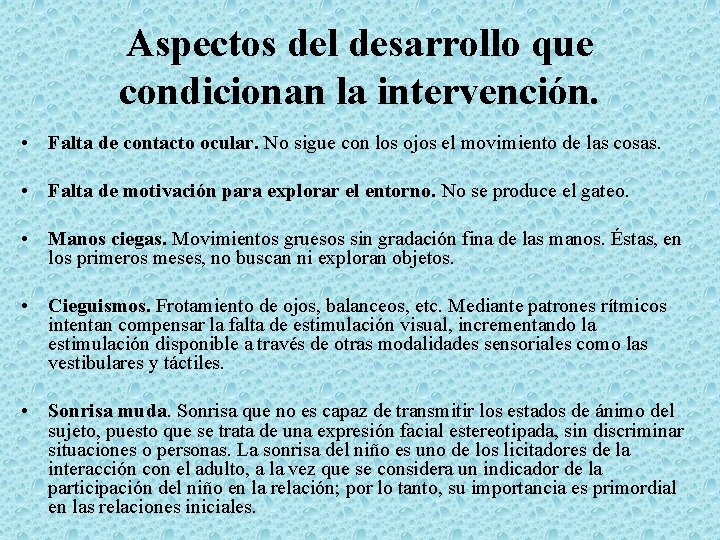 Aspectos del desarrollo que condicionan la intervención.

• Falta de contacto ocular. No sigue con los ojos el movimiento de las cosas.

• Falta de motivación para explorar el entorno. No se produce el gateo.

• Manos ciegas. Movimientos gruesos sin gradación fina de las manos. Éstas, en los primeros meses, no buscan ni exploran objetos.

• Cieguismos. Frotamiento de ojos, balanceos, etc. Mediante patrones rítmicos intentan compensar la falta de estimulación visual, incrementando la estimulación disponible a través de otras modalidades sensoriales como las vestibulares y táctiles.

• Sonrisa muda. Sonrisa que no es capaz de transmitir los estados de ánimo del sujeto, puesto que se trata de una expresión facial estereotipada, sin discriminar situaciones o personas. La sonrisa del niño es uno de los licitadores de la interacción con el adulto, a la vez que se considera un indicador de la participación del niño en la relación; por lo tanto, su importancia es primordial en las relaciones iniciales.